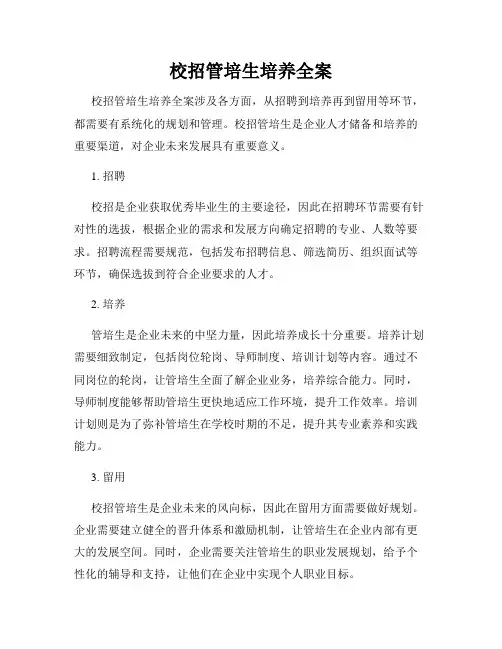 校招管培生培养全案

校招管培生培养全案涉及各方面，从招聘到培养再到留用等环节，都需要有系统化的规划和管理。校招管培生是企业人才储备和培养的重要渠道，对企业未来发展具有重要意义。

1. 招聘

校招是企业获取优秀毕业生的主要途径，因此在招聘环节需要有针对性的选拔，根据企业的需求和发展方向确定招聘的专业、人数等要求。招聘流程需要规范，包括发布招聘信息、筛选简历、组织面试等环节，确保选拔到符合企业要求的人才。

2. 培养

管培生是企业未来的中坚力量，因此培养成长十分重要。培养计划需要细致制定，包括岗位轮岗、导师制度、培训计划等内容。通过不同岗位的轮岗，让管培生全面了解企业业务，培养综合能力。同时，导师制度能够帮助管培生更快地适应工作环境，提升工作效率。培训计划则是为了弥补管培生在学校时期的不足，提升其专业素养和实践能力。

3. 留用

校招管培生是企业未来的风向标，因此在留用方面需要做好规划。企业需要建立健全的晋升体系和激励机制，让管培生在企业内部有更大的发展空间。同时，企业需要关注管培生的职业发展规划，给予个性化的辅导和支持，让他们在企业中实现个人职业目标。